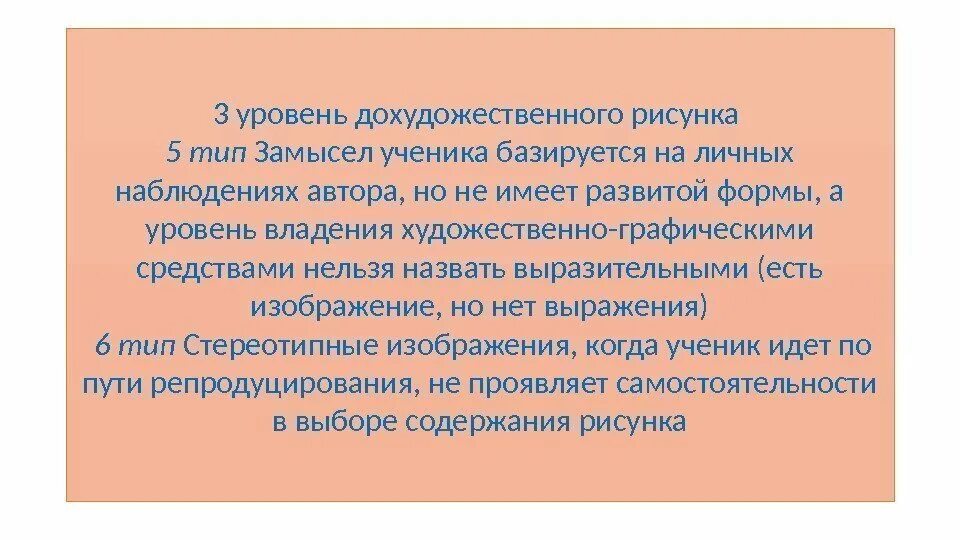 3 уровень дохудожественного рисунка
5 тип Замысел ученика базируется на личных наблюдениях автора, но не имеет развитой формы, а уровень владения художественно-графическими средствами нельзя назвать выразительными (есть изображение, но нет выражения)
6 тип Стереотипные изображения, когда ученик идет по пути репродуцирования, не проявляет самостоятельности в выборе содержания рисунка